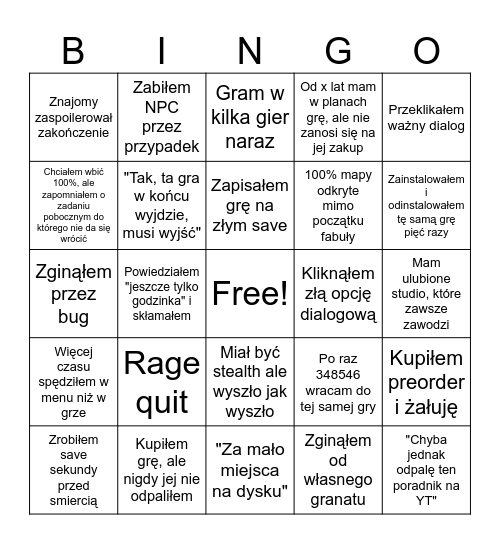 | B | I | N | G | O |
|---|---|---|---|---|
| Znajomy zaspoilerował zakończenie | Zabiłem NPC przez przypadek | Gram w kilka gier naraz | Od x lat mam w planach grę, ale nie zanosi się na jej zakup | Przeklikałem ważny dialog |
| Chciałem wbić 100%, ale zapomniałem o zadaniu pobocznym do którego nie da się wrócić | "Tak, ta gra w końcu wyjdzie, musi wyjść" | Zapisałem grę na złym save | 100% mapy odkryte mimo początku fabuły | Zainstalowałem i odinstalowałem tę samą grę pięć razy |
| Zginąłem przez bug | Powiedziałem "jeszcze tylko godzinka" i skłamałem | Free! | Kliknąłem złą opcję dialogową | Mam ulubione studio, które zawsze zawodzi |
| Więcej czasu spędziłem w menu niż w grze | Rage quit | Miał być stealth ale wyszło jak wyszło | Po raz 348546 wracam do tej samej gry | Kupiłem preorder i żałuję |
| Zrobiłem save sekundy przed smiercią | Kupiłem grę, ale nigdy jej nie odpaliłem | "Za mało miejsca na dysku" | Zginąłem od własnego granatu | "Chyba jednak odpalę ten poradnik na YT" |